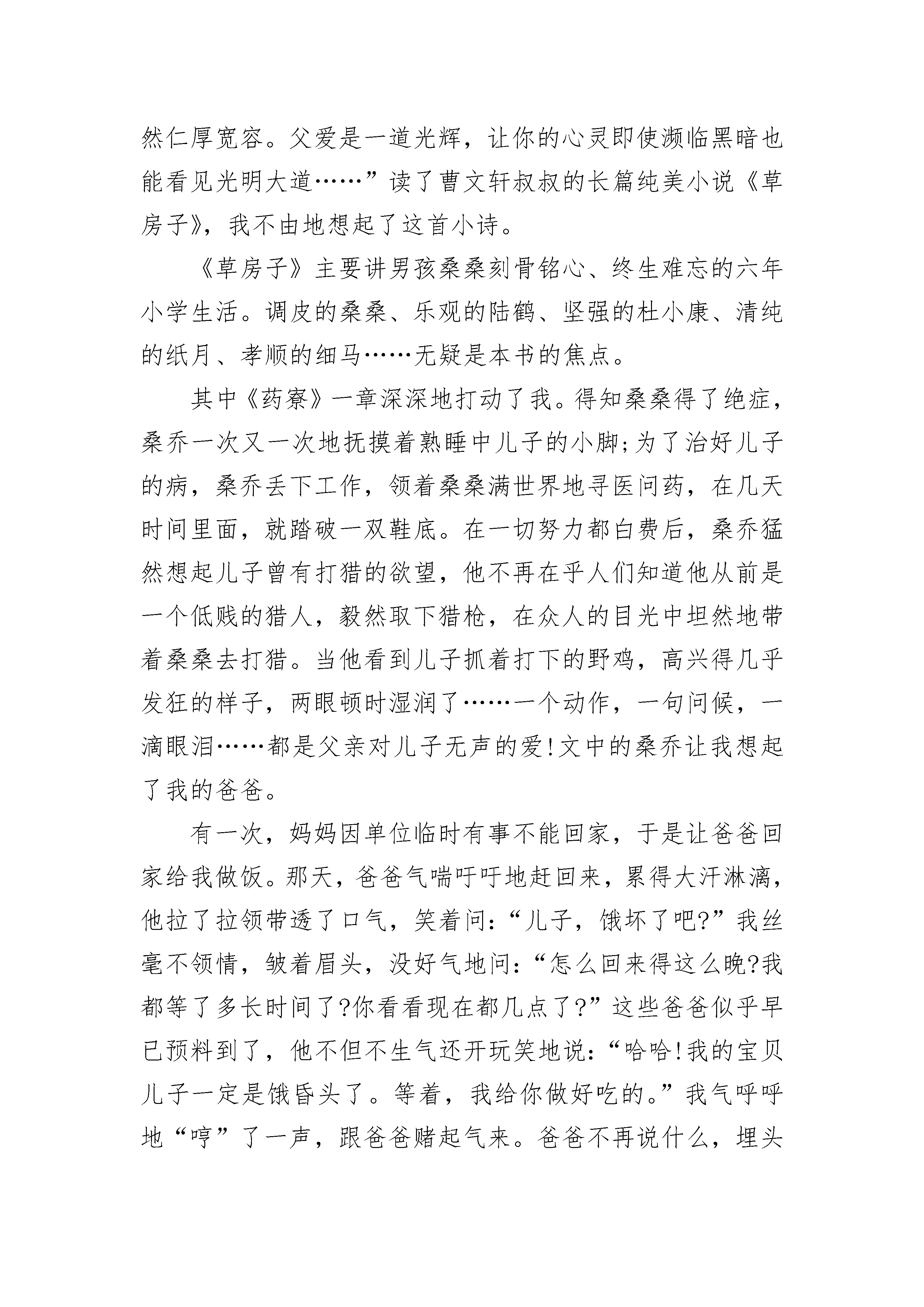 然仁厚宽容。父爱是一道光辉，让你的心灵即使濒临黑暗也能看见光明大道……”读了曹文轩叔叔的长篇纯美小说《草房子》，我不由地想起了这首小诗。

《草房子》主要讲男孩桑桑刻骨铭心、终生难忘的六年小学生活。调皮的桑桑、乐观的陆鹤、坚强的杜小康、清纯的纸月、孝顺的细马……无疑是本书的焦点。

其中《药寮》一章深深地打动了我。得知桑桑得了绝症，桑乔一次又一次地抚摸着熟睡中儿子的小脚;为了治好儿子的病，桑乔丢下工作，领着桑桑满世界地寻医问药，在几天时间里面，就踏破一双鞋底。在一切努力都白费后，桑乔猛然想起儿子曾有打猎的欲望，他不再在乎人们知道他从前是一个低贱的猎人，毅然取下猎枪，在众人的目光中坦然地带着桑桑去打猎。当他看到儿子抓着打下的野鸡，高兴得几乎发狂的样子，两眼顿时湿润了……一个动作，一句问候，一滴眼泪……都是父亲对儿子无声的爱!文中的桑乔让我想起了我的爸爸。

有一次，妈妈因单位临时有事不能回家，于是让爸爸回家给我做饭。那天，爸爸气喘吁吁地赶回来，累得大汗淋漓，他拉了拉领带透了口气，笑着问:“儿子，饿坏了吧?”我丝毫不领情，皱着眉头，没好气地问:“怎么回来得这么晚?我都等了多长时间了?你看看现在都几点了?”这些爸爸似乎早已预料到了，他不但不生气还开玩笑地说:“哈哈!我的宝贝儿子一定是饿昏头了。等着，我给你做好吃的。”我气呼呼地“哼”了一声，跟爸爸赌起气来。爸爸不再说什么，埋头